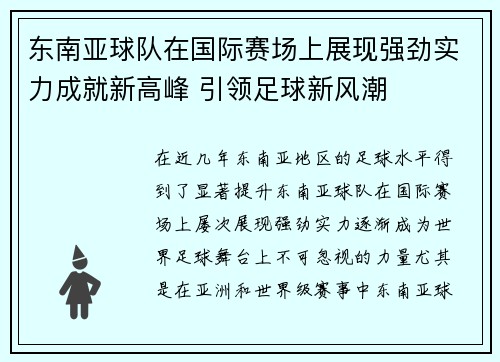 东南亚球队在国际赛场上展现强劲实力成就新高峰 引领足球新风潮

在近几年东南亚地区的足球水平得到了显著提升东南亚球队在国际赛场上屡次展现强劲实力逐渐成为世界足球舞台上不可忽视的力量尤其是在亚洲和世界级赛事中东南亚球